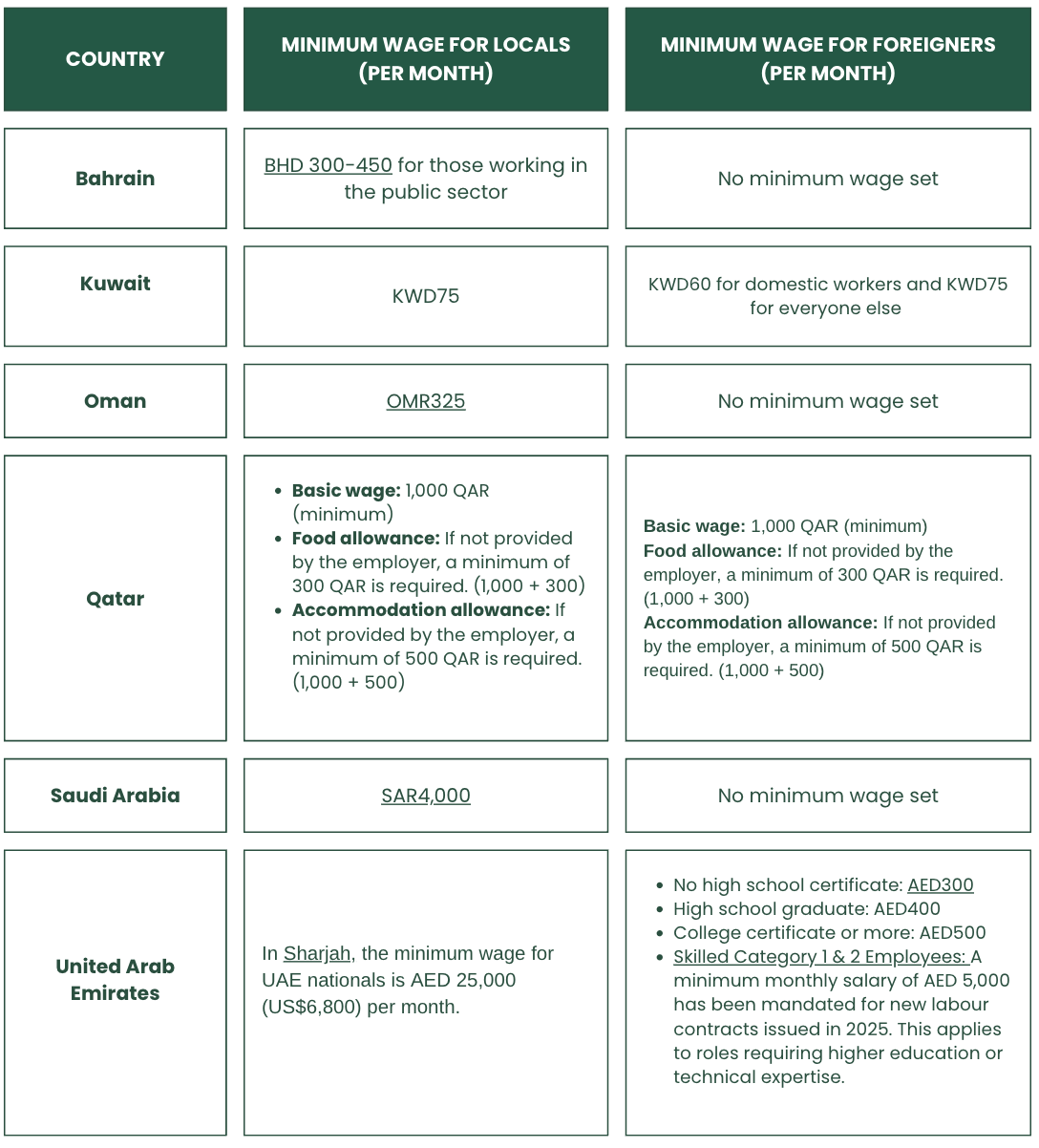 | COUNTRY | MINIMUM WAGE FOR LOCALS (PER MONTH) | MINIMUM WAGE FOR FOREIGNERS (PER MONTH) |
|---|---|---|
| Bahrain | BHD 300-450 for those working in the public sector | No minimum wage set |
| Kuwait | KWD75 | KWD60 for domestic workers and KWD75 for everyone else |
| Oman | OMR325 | No minimum wage set |
| Qatar | • Basic wage: 1,000 QAR (minimum) • Food allowance: If not provided by the employer, a minimum of 300 QAR is required. (1,000 + 300) • Accommodation allowance: If not provided by the employer, a minimum of 500 QAR is required. (1,000 + 500) | Basic wage: 1,000 QAR (minimum) Food allowance: If not provided by the employer, a minimum of 300 QAR is required. (1,000 + 300) Accommodation allowance: If not provided by the employer, a minimum of 500 QAR is required. (1,000 + 500) |
| Saudi Arabia | SAR4,000 | No minimum wage set |
| United Arab Emirates | In Sharjah, the minimum wage for UAE nationals is AED 25,000 (US$6,800) per month. | • No high school certificate: AED300 • High school graduate: AED400 • College certificate or more: AED500 • Skilled Category 1 & 2 Employees: A minimum monthly salary of AED 5,000 has been mandated for new labour contracts issued in 2025. This applies to roles requiring higher education or technical expertise. |